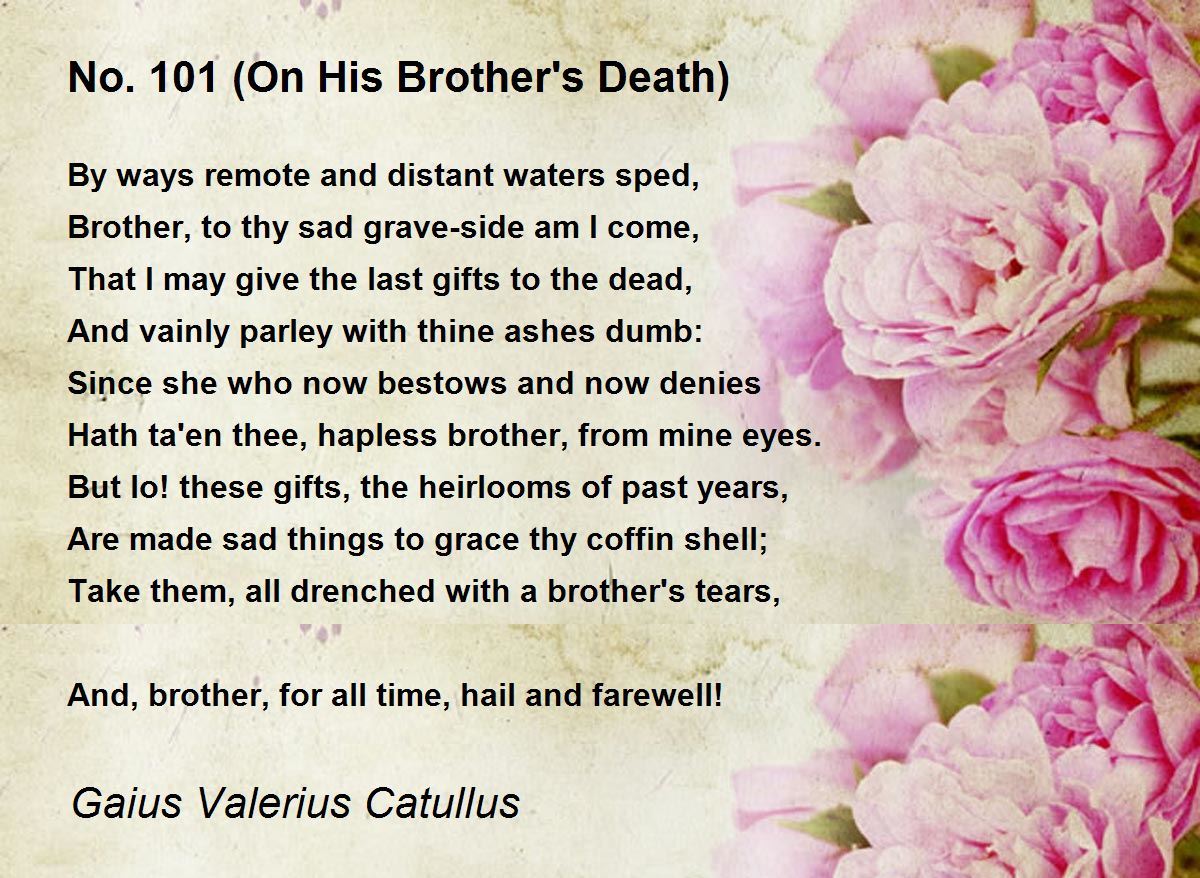 No. 101 (On His Brother's Death)

By ways remote and distant waters sped,
Brother, to thy sad grave-side am I come,
That I may give the last gifts to the dead,
And vainly parley with thine ashes dumb:
Since she who now bestows and now denies
Hath ta'en thee, hapless brother, from mine eyes.
But lo! these gifts, the heirlooms of past years,
Are made sad things to grace thy coffin shell;
Take them, all drenched with a brother's tears,

And, brother, for all time, hail and farewell!

Gaius Valerius Catullus